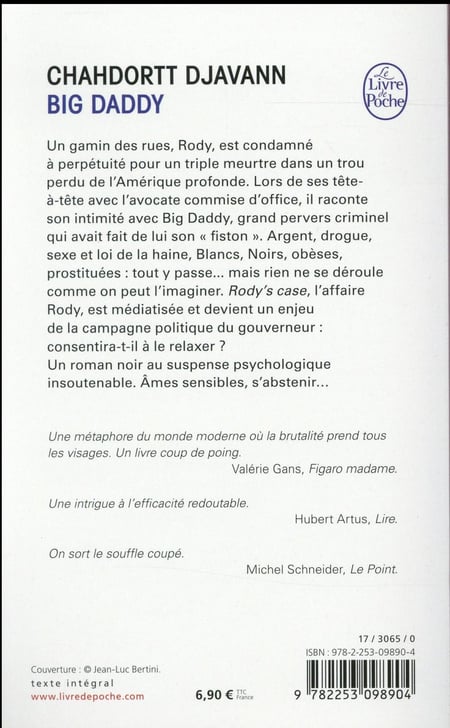 CHAHDORTT DJAVANN
BIG DADDY

Le Livre de Poche

Un gamin des rues, Rody, est condamné à perpétuité pour un triple meurtre dans un trou perdu de l'Amérique profonde. Lors de ses tête-à-tête avec l'avocate commise d'office, il raconte son intimité avec Big Daddy, grand pervers criminel qui avait fait de lui son « fiston ». Argent, drogue, sexe et loi de la haine, Blancs, Noirs, obèses, prostituées : tout y passe... mais rien ne se déroule comme on peut l'imaginer. Rody's case, l'affaire Rody, est médiatisée et devient un enjeu de la campagne politique du gouverneur : consentira-t-il à le relaxer ?
Un roman noir au suspense psychologique insoutenable. Âmes sensibles, s'abstenir...

Une métaphore du monde moderne où la brutalité prend tous les visages. Un livre coup de poing.
Valérie Gans, Figaro madame.

Une intrigue à l'efficacité redoutable.
Hubert Artus, Lire.

On sort le souffle coupé.
Michel Schneider, Le Point.

17 / 3065 / 0
ISBN : 978-2-253-09890-4

Couverture : © Jean-Luc Bertini.
texte intégral
www.livredepoche.com

6,90 € TTC France

9 782253 098904